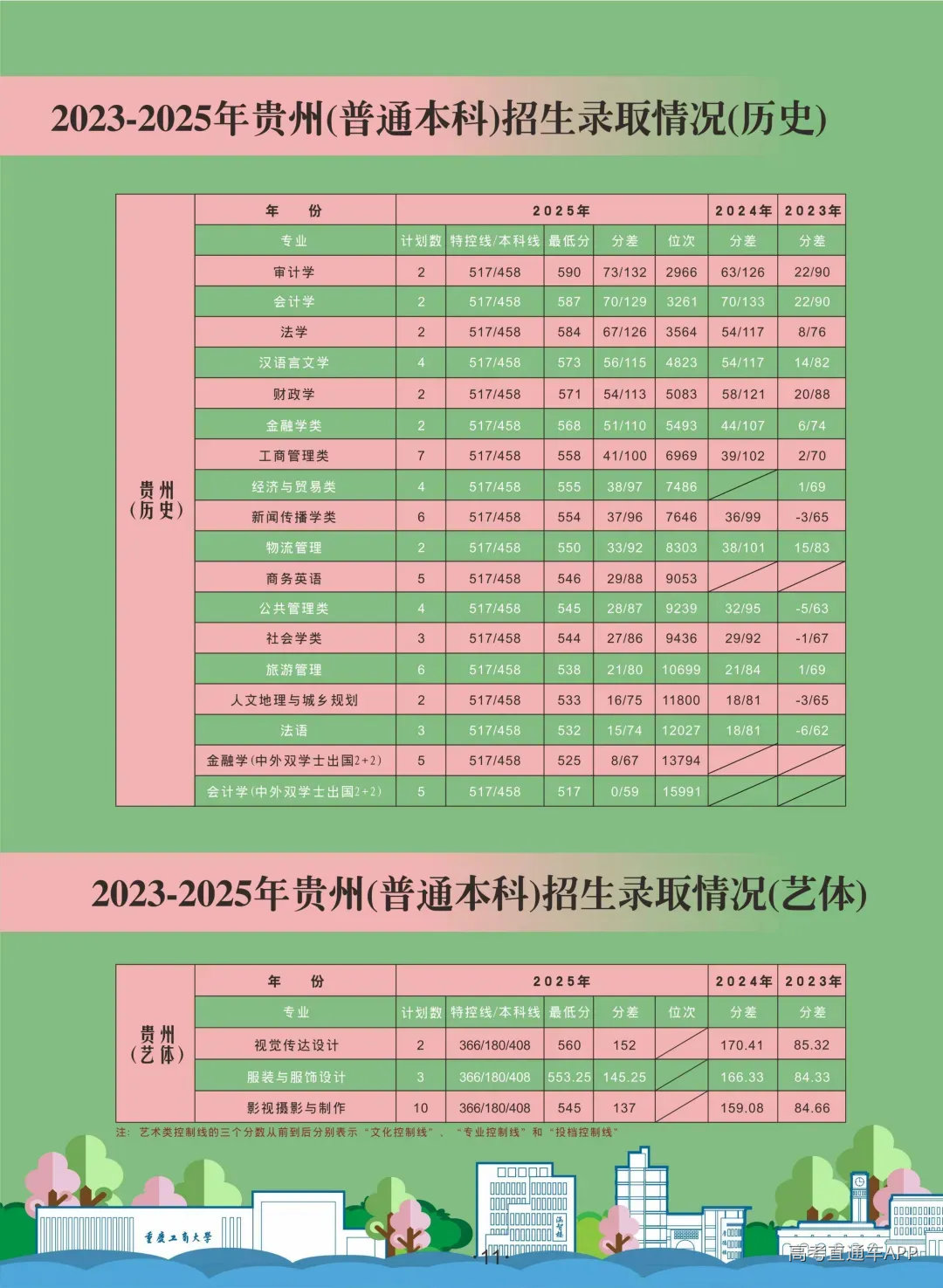 2023-2025年贵州(普通本科)招生录取情况(历史)

| 贵州(历史) | 年 份 | 2025年 | | | | | 2024年 | 2023年 |
|---|---|---|---|---|---|---|---|---|
| | 专业 | 计划数 | 特控线/本科线 | 最低分 | 分差 | 位次 | 分差 | 分差 |
| | 审计学 | 2 | 517/458 | 590 | 73/132 | 2966 | 63/126 | 22/90 |
| | 会计学 | 2 | 517/458 | 587 | 70/129 | 3261 | 70/133 | 22/90 |
| | 法学 | 2 | 517/458 | 584 | 67/126 | 3564 | 54/117 | 8/76 |
| | 汉语言文学 | 4 | 517/458 | 573 | 56/115 | 4823 | 54/117 | 14/82 |
| | 财政学 | 2 | 517/458 | 571 | 54/113 | 5083 | 58/121 | 20/88 |
| | 金融学类 | 2 | 517/458 | 568 | 51/110 | 5493 | 44/107 | 6/74 |
| | 工商管理类 | 7 | 517/458 | 558 | 41/100 | 6969 | 39/102 | 2/70 |
| | 经济与贸易类 | 4 | 517/458 | 555 | 38/97 | 7486 | | 1/69 |
| | 新闻传播学类 | 6 | 517/458 | 554 | 37/96 | 7646 | 36/99 | -3/65 |
| | 物流管理 | 2 | 517/458 | 550 | 33/92 | 8303 | 38/101 | 15/83 |
| | 商务英语 | 5 | 517/458 | 546 | 29/88 | 9053 | | |
| | 公共管理类 | 4 | 517/458 | 545 | 28/87 | 9239 | 32/95 | -5/63 |
| | 社会学类 | 3 | 517/458 | 544 | 27/86 | 9436 | 29/92 | -1/67 |
| | 旅游管理 | 6 | 517/458 | 538 | 21/80 | 10699 | 21/84 | 1/69 |
| | 人文地理与城乡规划 | 2 | 517/458 | 533 | 16/75 | 11800 | 18/81 | -3/65 |
| | 法语 | 3 | 517/458 | 532 | 15/74 | 12027 | 18/81 | -6/62 |
| | 金融学(中外双学士出国2+2) | 5 | 517/458 | 525 | 8/67 | 13794 | | |
| | 会计学(中外双学士出国2+2) | 5 | 517/458 | 517 | 0/59 | 15991 | | |

2023-2025年贵州(普通本科)招生录取情况(艺体)

| 贵州(艺体) | 年 份 | 2025年 | | | | | 2024年 | 2023年 |
|---|---|---|---|---|---|---|---|---|
| | 专业 | 计划数 | 特控线/本科线 | 最低分 | 分差 | 位次 | 分差 | 分差 |
| | 视觉传达设计 | 2 | 366/180/408 | 560 | 152 | | 170.41 | 85.32 |
| | 服装与服饰设计 | 3 | 366/180/408 | 553.25 | 145.25 | | 166.33 | 84.33 |
| | 影视摄影与制作 | 10 | 366/180/408 | 545 | 137 | | 159.08 | 84.66 |

注：艺术类控制线的三个分数从前到后分别表示“文化控制线”、“专业控制线”和“投档控制线”

重庆工商大学

·11·

高考直通车APP